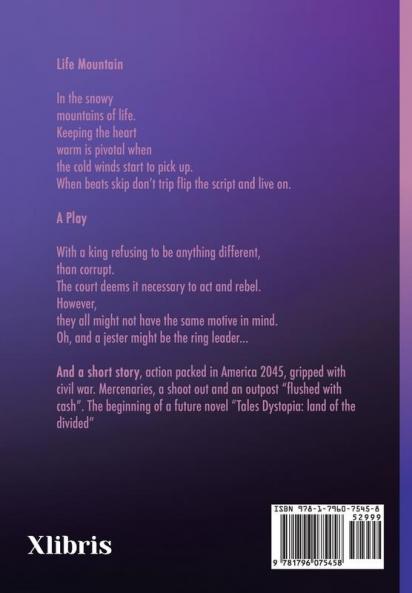 Life Mountain

In the snowy
mountains of life.
Keeping the heart
warm is pivotal when
the cold winds start to pick up.
When beats skip don't trip flip the script and live on.

A Play

With a king refusing to be anything different,
than corrupt.
The court deems it necessary to act and rebel.
However,
they all might not have the same motive in mind.
Oh, and a jester might be the ring leader...

And a short story, action packed in America 2045, gripped with civil war. Mercenaries, a shoot out and an outpost "flushed with cash". The beginning of a future novel "Tales Dystopia: land of the divided"

Xlibris

ISBN 978-1-7960-7545-8
52999
9 781796 075458